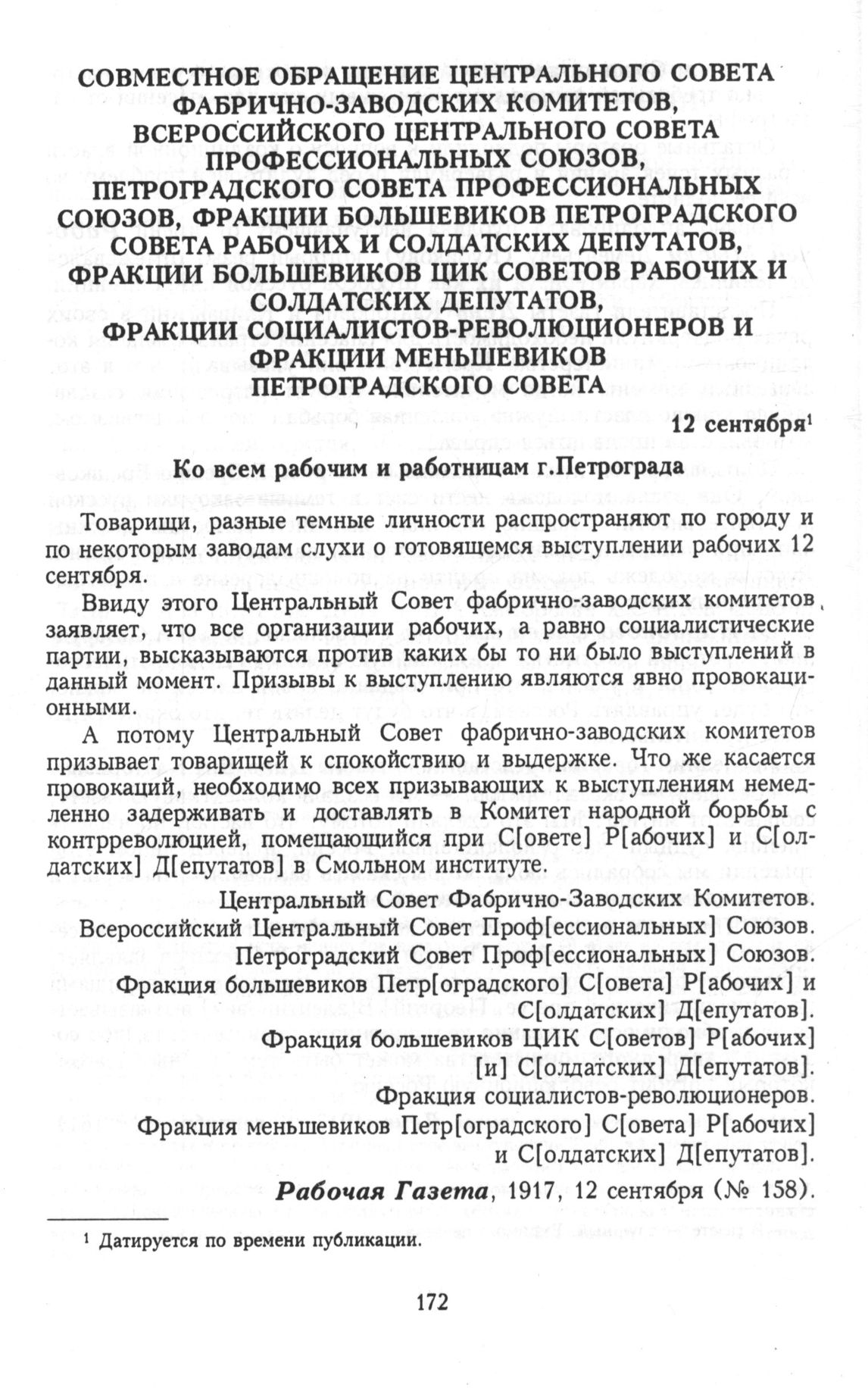 СОВМЕСТНОЕ ОБРАЩЕНИЕ ЦЕНТРАЛЬНОГО СОВЕТА ФАБРИЧНО-ЗАВОДСКИХ КОМИТЕТОВ, ВСЕРОССИЙСКОГО ЦЕНТРАЛЬНОГО СОВЕТА ПРОФЕССИОНАЛЬНЫХ СОЮЗОВ, ПЕТРОГРАДСКОГО СОВЕТА ПРОФЕССИОНАЛЬНЫХ СОЮЗОВ, ФРАКЦИИ БОЛЬШЕВИКОВ ПЕТРОГРАДСКОГО СОВЕТА РАБОЧИХ И СОЛДАТСКИХ ДЕПУТАТОВ, ФРАКЦИИ БОЛЬШЕВИКОВ ЦИК СОВЕТОВ РАБОЧИХ И СОЛДАТСКИХ ДЕПУТАТОВ, ФРАКЦИИ СОЦИАЛИСТОВ-РЕВОЛЮЦИОНЕРОВ И ФРАКЦИИ МЕНЬШЕВИКОВ ПЕТРОГРАДСКОГО СОВЕТА

12 сентября$^1$

Ко всем рабочим и работницам г.Петрограда

Товарищи, разные темные личности распространяют по городу и по некоторым заводам слухи о готовящемся выступлении рабочих 12 сентября.

Ввиду этого Центральный Совет фабрично-заводских комитетов заявляет, что все организации рабочих, а равно социалистические партии, высказываются против каких бы то ни было выступлений в данный момент. Призывы к выступлению являются явно провокационными.

А потому Центральный Совет фабрично-заводских комитетов призывает товарищей к спокойствию и выдержке. Что же касается провокаций, необходимо всех призывающих к выступлениям немедленно задерживать и доставлять в Комитет народной борьбы с контрреволюцией, помещающийся при С[овете] Р[абочих] и С[олдатских] Д[епутатов] в Смольном институте.

Центральный Совет Фабрично-Заводских Комитетов.
Всероссийский Центральный Совет Проф[ессиональных] Союзов.
Петроградский Совет Проф[ессиональных] Союзов.
Фракция большевиков Петр[оградского] С[овета] Р[абочих] и С[олдатских] Д[епутатов].
Фракция большевиков ЦИК С[оветов] Р[абочих] [и] С[олдатских] Д[епутатов].
Фракция социалистов-революционеров.
Фракция меньшевиков Петр[оградского] С[овета] Р[абочих] и С[олдатских] Д[епутатов].

Рабочая Газета, 1917, 12 сентября (№ 158).

$^1$ Датируется по времени публикации.

172